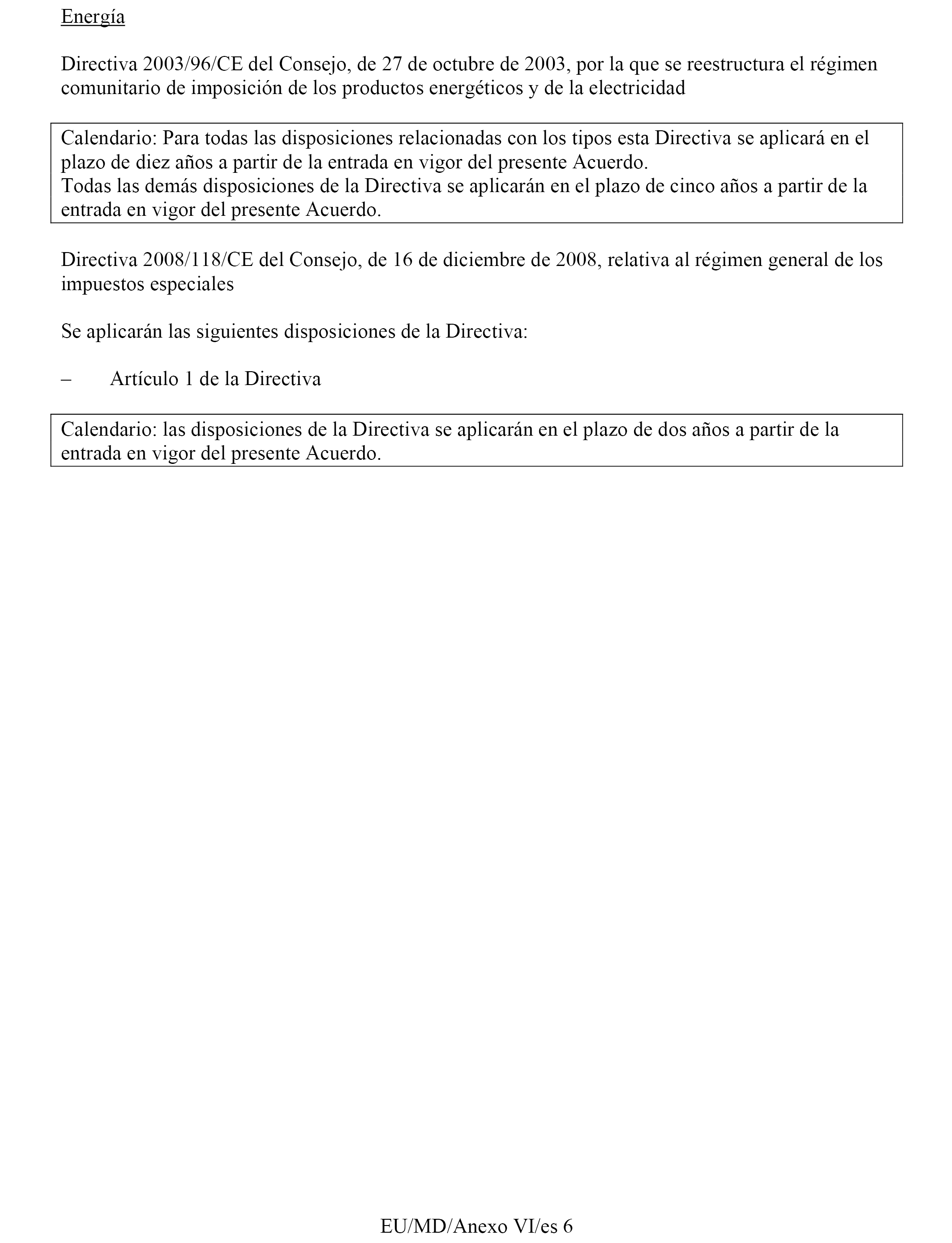 Energía

Directiva 2003/96/CE del Consejo, de 27 de octubre de 2003, por la que se reestructura el régimen comunitario de imposición de los productos energéticos y de la electricidad

Calendario: Para todas las disposiciones relacionadas con los tipos esta Directiva se aplicará en el plazo de diez años a partir de la entrada en vigor del presente Acuerdo.
Todas las demás disposiciones de la Directiva se aplicarán en el plazo de cinco años a partir de la entrada en vigor del presente Acuerdo.

Directiva 2008/118/CE del Consejo, de 16 de diciembre de 2008, relativa al régimen general de los impuestos especiales

Se aplicarán las siguientes disposiciones de la Directiva:

– Artículo 1 de la Directiva

Calendario: las disposiciones de la Directiva se aplicarán en el plazo de dos años a partir de la entrada en vigor del presente Acuerdo.

EU/MD/Anexo VI/es 6